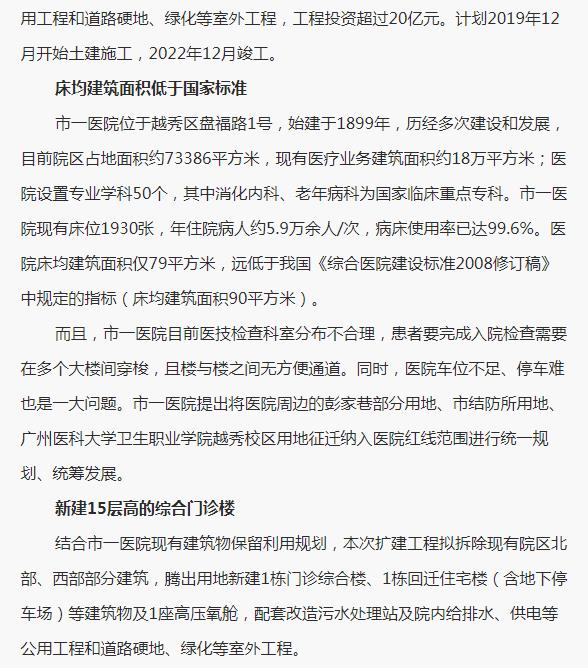 用工程和道路硬地、绿化等室外工程，工程投资超过20亿元。计划2019年12月开始土建施工，2022年12月竣工。

床均建筑面积低于国家标准

市一医院位于越秀区盘福路1号，始建于1899年，历经多次建设和发展，目前院区占地面积约73386平方米，现有医疗业务建筑面积约18万平方米；医院设置专业学科50个，其中消化内科、老年病科为国家临床重点专科。市一医院现有床位1930张，年住院病人约5.9万余人/次，病床使用率已达99.6%。医院床均建筑面积仅79平方米，远低于我国《综合医院建设标准2008修订稿》中规定的指标（床均建筑面积90平方米）。

而且，市一医院目前医技检查科室分布不合理，患者要完成入院检查需要在多个大楼间穿梭，且楼与楼之间无方便通道。同时，医院车位不足、停车难也是一大问题。市一医院提出将医院周边的彭家巷部分用地、市结防所用地、广州医科大学卫生职业学院越秀校区用地征迁纳入医院红线范围进行统一规划、统筹发展。

新建15层高的综合门诊楼

结合市一医院现有建筑物保留利用规划，本次扩建工程拟拆除现有院区北部、西部部分建筑，腾出用地新建1栋门诊综合楼、1栋回迁住宅楼（含地下停车场）等建筑物及1座高压氧舱，配套改造污水处理站及院内给排水、供电等公用工程和道路硬地、绿化等室外工程。